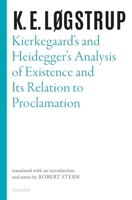 K. E. LØGSTRUP

Kierkegaard's and Heidegger's Analysis of Existence and Its Relation to Proclamation

translated with an introduction and notes by ROBERT STERN

OXFORD